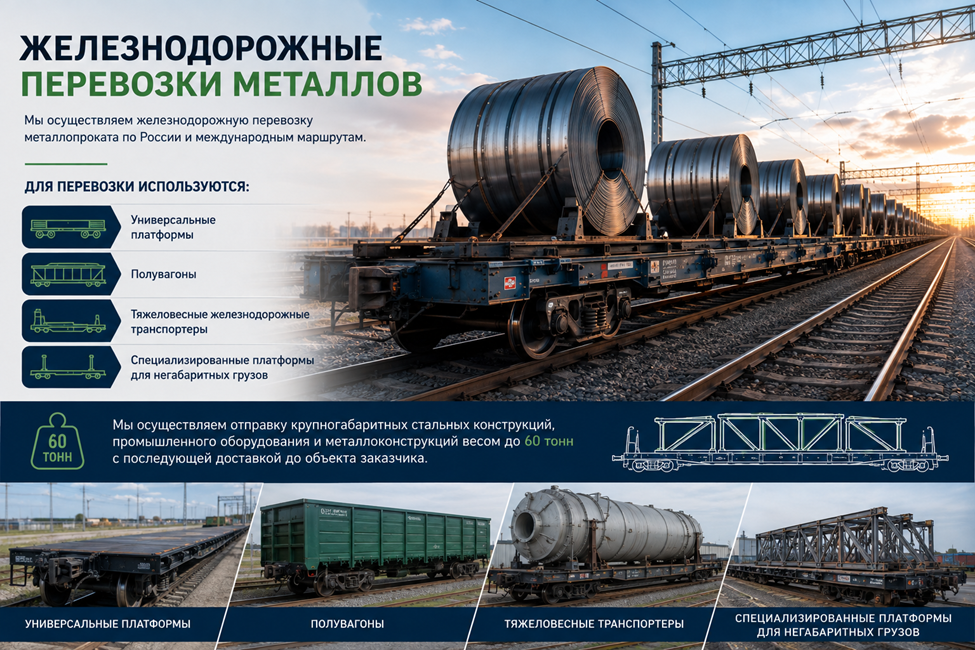 ЖЕЛЕЗНОДОРОЖНЫЕ
ПЕРЕВОЗКИ МЕТАЛЛОВ

Мы осуществляем железнодорожную перевозку металлопроката по России и международным маршрутам.

ДЛЯ ПЕРЕВОЗКИ ИСПОЛЬЗУЮТСЯ:

Универсальные платформы

Полувагоны

Тяжеловесные железнодорожные транспортеры

Специализированные платформы для негабаритных грузов

60 ТОНН

Мы осуществляем отправку крупногабаритных стальных конструкций, промышленного оборудования и металлоконструкций весом до 60 тонн с последующей доставкой до объекта заказчика.

УНИВЕРСАЛЬНЫЕ ПЛАТФОРМЫ

ПОЛУВАГОНЫ

ТЯЖЕЛОВЕСНЫЕ ТРАНСПОРТЕРЫ

СПЕЦИАЛИЗИРОВАННЫЕ ПЛАТФОРМЫ ДЛЯ НЕГАБАРИТНЫХ ГРУЗОВ